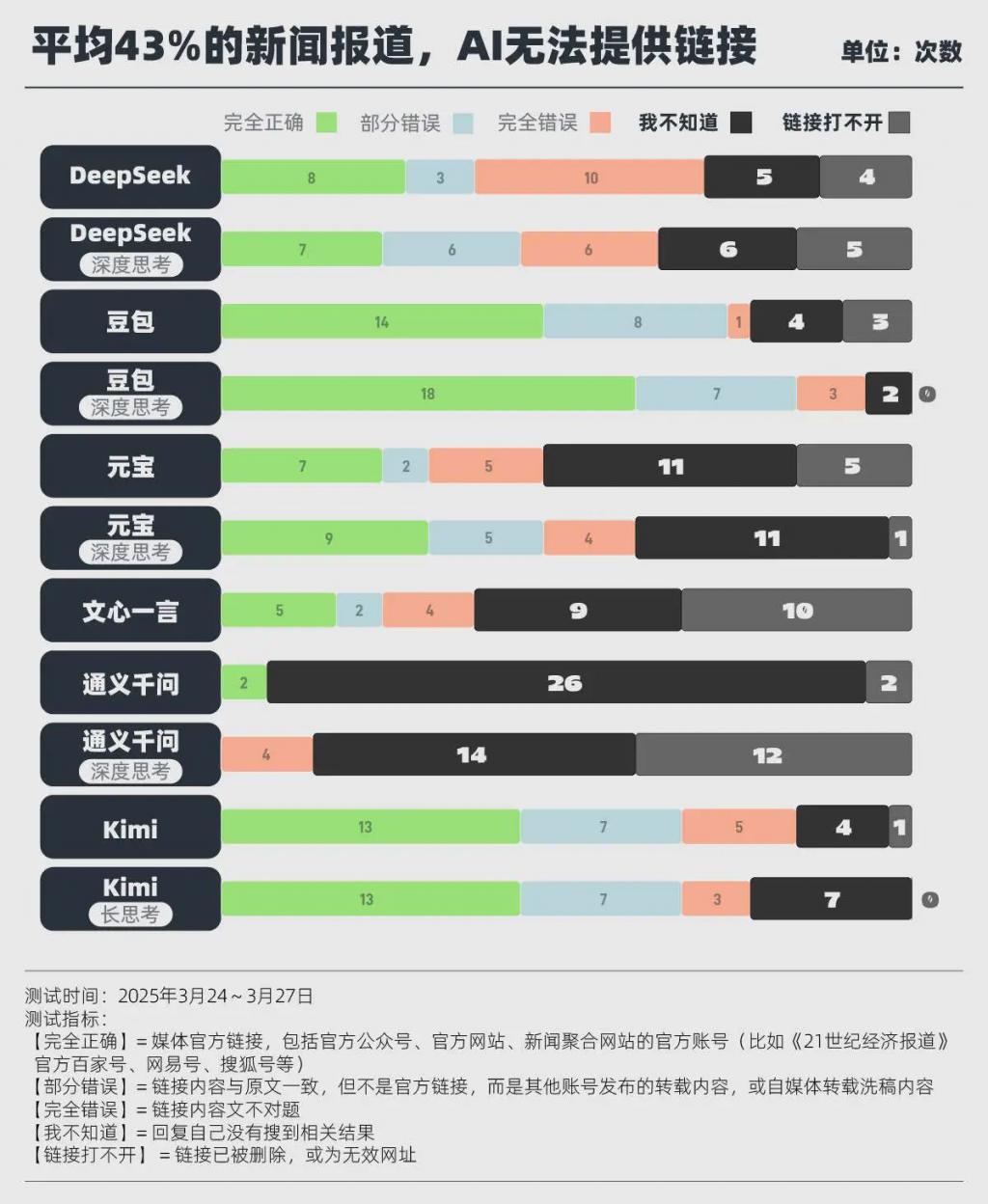 平均43%的新闻报道，AI无法提供链接

单位：次数

完全正确 部分错误 完全错误 我不知道 链接打不开

| | 完全正确 | 部分错误 | 完全错误 | 我不知道 | 链接打不开 |
|---|---|---|---|---|---|
| DeepSeek | 8 | 3 | 10 | 5 | 4 |
| DeepSeek 深度思考 | 7 | 6 | 6 | 6 | 5 |
| 豆包 | 14 | 8 | 1 | 4 | 3 |
| 豆包 深度思考 | 18 | 7 | 3 | 2 | 0 |
| 元宝 | 7 | 2 | 5 | 11 | 5 |
| 元宝 深度思考 | 9 | 5 | 4 | 11 | 1 |
| 文心一言 | 5 | 2 | 4 | 9 | 10 |
| 通义千问 | 2 | | | 26 | 2 |
| 通义千问 深度思考 | | | 4 | 14 | 12 |
| Kimi | 13 | 7 | 5 | 4 | 1 |
| Kimi 长思考 | 13 | 7 | 3 | 7 | 0 |

测试时间：2025年3月24～3月27日
测试指标：
【完全正确】= 媒体官方链接，包括官方公众号、官方网站、新闻聚合网站的官方账号（比如《21世纪经济报道》官方百家号、网易号、搜狐号等）
【部分错误】= 链接内容与原文一致，但不是官方链接，而是其他账号发布的转载内容，或自媒体转载洗稿内容
【完全错误】= 链接内容文不对题
【我不知道】= 回复自己没有搜到相关结果
【链接打不开】 = 链接已被删除，或为无效网址